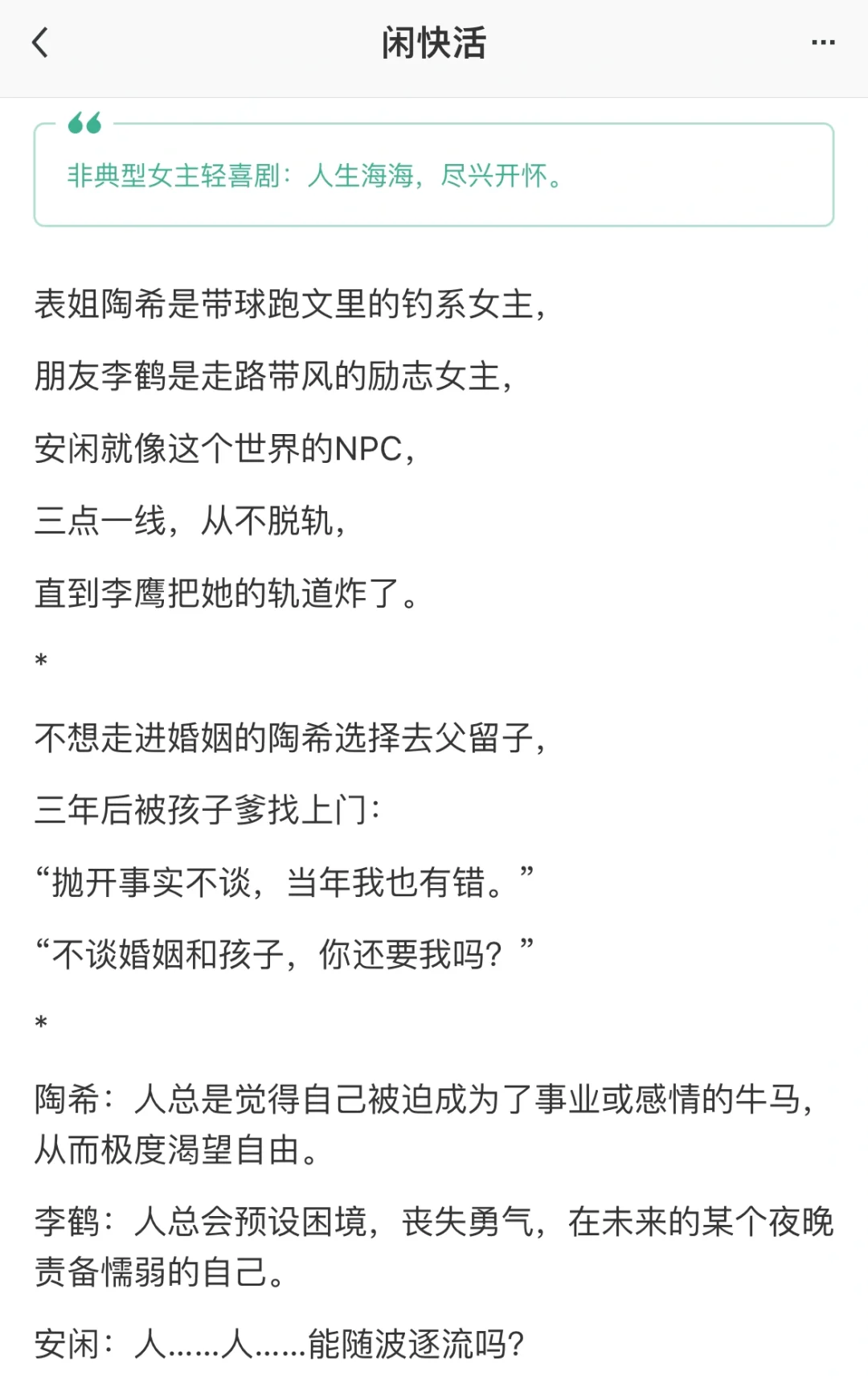 闲快活

非典型女主轻喜剧：人生海海，尽兴开怀。

表姐陶希是带球跑文里的钓系女主，

朋友李鹤是走路带风的励志女主，

安闲就像这个世界的NPC，

三点一线，从不脱轨，

直到李鹰把她的轨道炸了。

*

不想走进婚姻的陶希选择去父留子，

三年后被孩子爹找上门：

“抛开事实不谈，当年我也有错。”

“不谈婚姻和孩子，你还要我吗？”

*

陶希：人总是觉得自己被迫成为了事业或感情的牛马，从而极度渴望自由。

李鹤：人总会预设困境，丧失勇气，在未来的某个夜晚责备懦弱的自己。

安闲：人……人……能随波逐流吗？